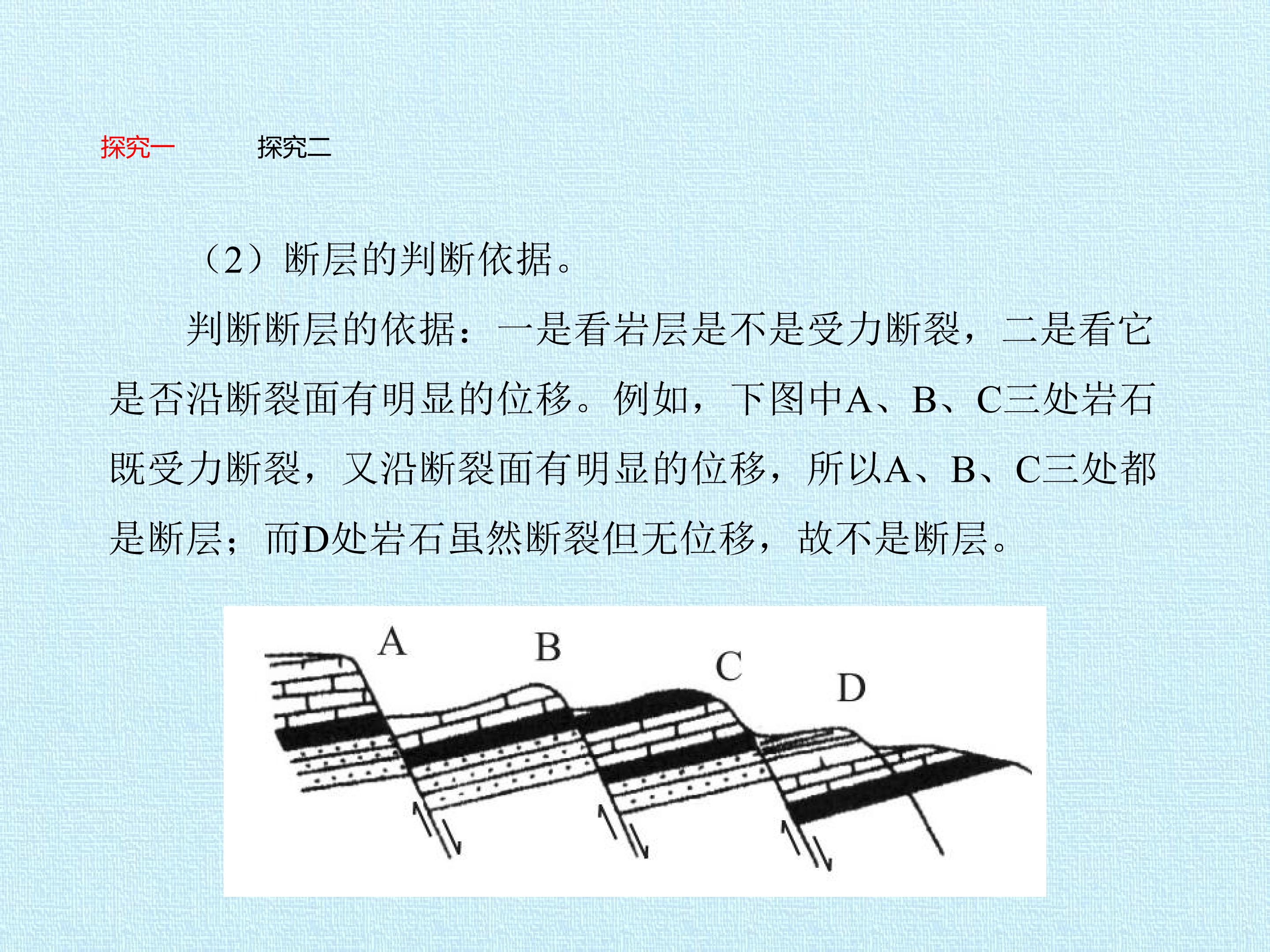 探究一 探究二

（2）断层的判断依据。

判断断层的依据：一是看岩层是不是受力断裂，二是看它是否沿断裂面有明显的位移。例如，下图中A、B、C三处岩石既受力断裂，又沿断裂面有明显的位移，所以A、B、C三处都是断层；而D处岩石虽然断裂但无位移，故不是断层。

A
B
C
D